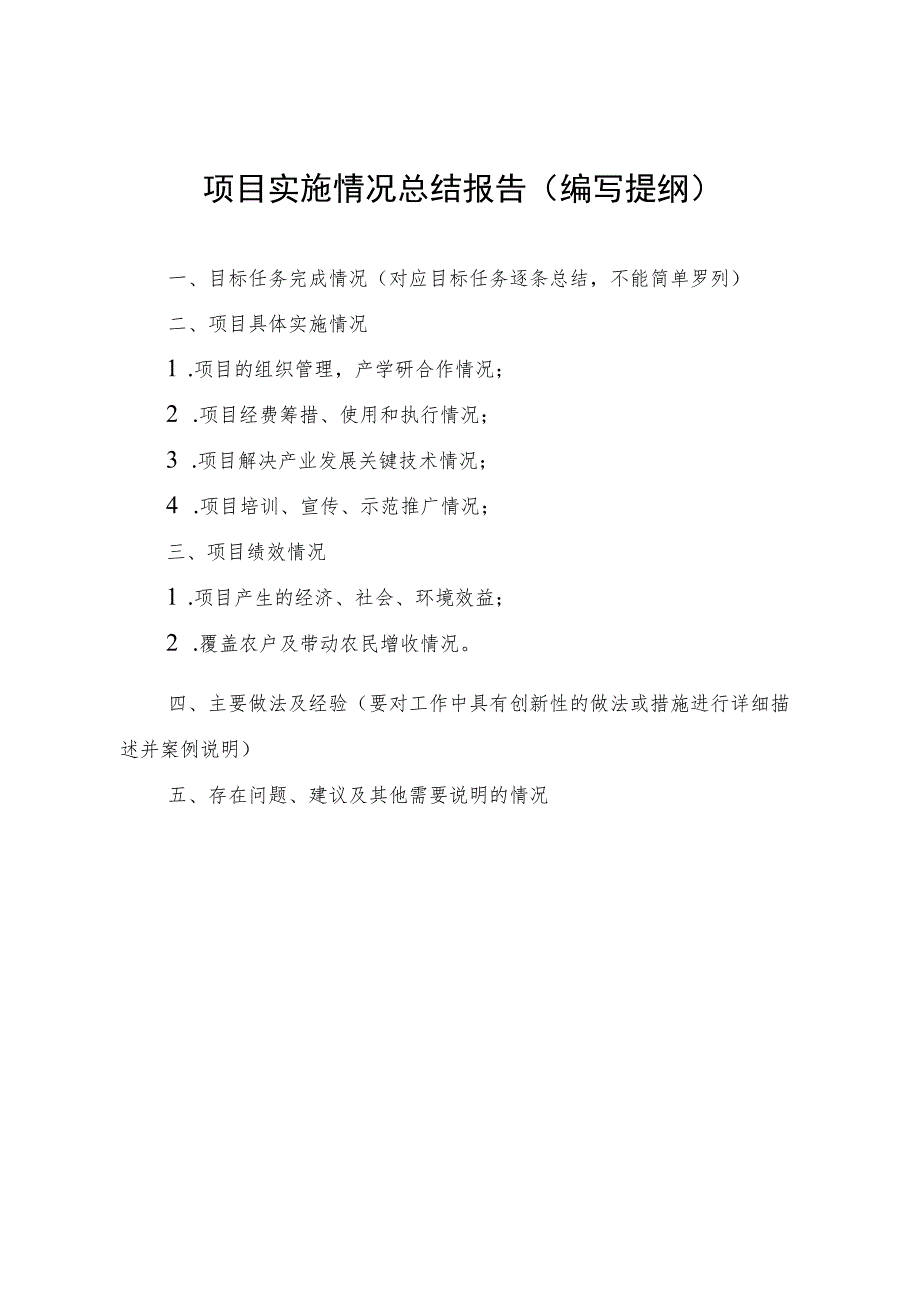 项目实施情况总结报告（编写提纲）

一、目标任务完成情况（对应目标任务逐条总结，不能简单罗列）

二、项目具体实施情况

1 .项目的组织管理，产学研合作情况；

2 .项目经费筹措、使用和执行情况；

3 .项目解决产业发展关键技术情况；

4 .项目培训、宣传、示范推广情况；

三、项目绩效情况

1 .项目产生的经济、社会、环境效益；

2 .覆盖农户及带动农民增收情况。

四、主要做法及经验（要对工作中具有创新性的做法或措施进行详细描述并案例说明）

五、存在问题、建议及其他需要说明的情况